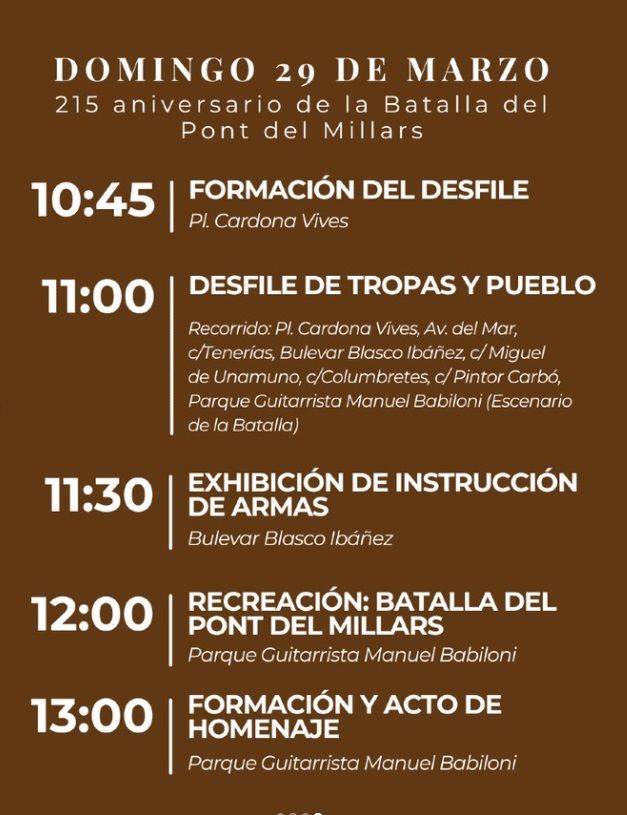 DOMINGO 29 DE MARZO
215 aniversario de la Batalla del Pont del Millars

10:45 | FORMACIÓN DEL DESFILE
Pl. Cardona Vives

11:00 | DESFILE DE TROPAS Y PUEBLO
Recorrido: Pl. Cardona Vives, Av. del Mar, c/Tenerías, Bulevar Blasco Ibáñez, c/ Miguel de Unamuno, c/Columbretes, c/ Pintor Carbó, Parque Guitarrista Manuel Babiloni (Escenario de la Batalla)

11:30 | EXHIBICIÓN DE INSTRUCCIÓN DE ARMAS
Bulevar Blasco Ibáñez

12:00 | RECREACIÓN: BATALLA DEL PONT DEL MILLARS
Parque Guitarrista Manuel Babiloni

13:00 | FORMACIÓN Y ACTO DE HOMENAJE
Parque Guitarrista Manuel Babiloni